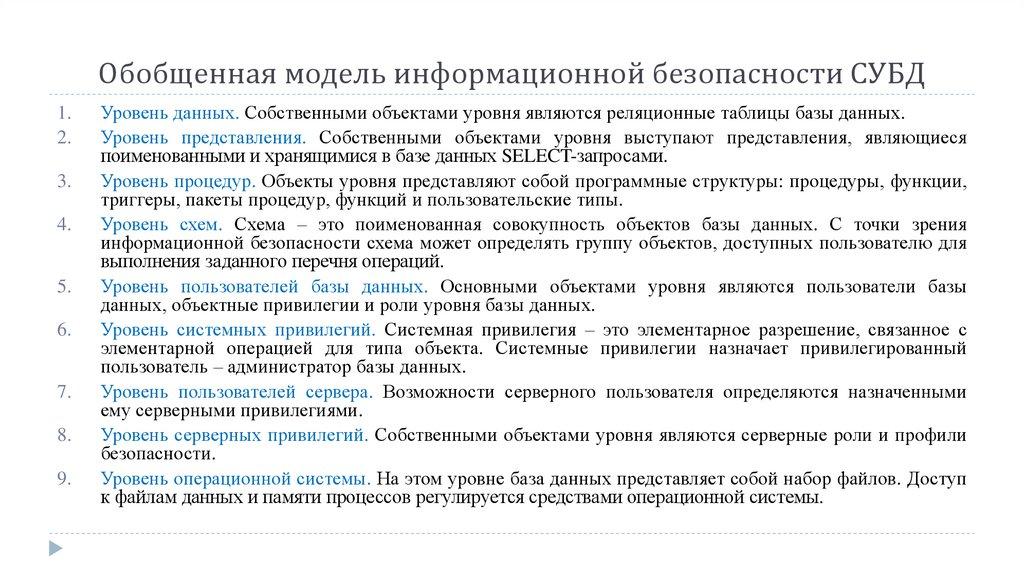 Обобщенная модель информационной безопасности СУБД

1. Уровень данных. Собственными объектами уровня являются реляционные таблицы базы данных.

2. Уровень представления. Собственными объектами уровня выступают представления, являющиеся поименованными и хранящимися в базе данных SELECT-запросами.

3. Уровень процедур. Объекты уровня представляют собой программные структуры: процедуры, функции, триггеры, пакеты процедур, функций и пользовательские типы.

4. Уровень схем. Схема – это поименованная совокупность объектов базы данных. С точки зрения информационной безопасности схема может определять группу объектов, доступных пользователю для выполнения заданного перечня операций.

5. Уровень пользователей базы данных. Основными объектами уровня являются пользователи базы данных, объектные привилегии и роли уровня базы данных.

6. Уровень системных привилегий. Системная привилегия – это элементарное разрешение, связанное с элементарной операцией для типа объекта. Системные привилегии назначает привилегированный пользователь – администратор базы данных.

7. Уровень пользователей сервера. Возможности серверного пользователя определяются назначенными ему серверными привилегиями.

8. Уровень серверных привилегий. Собственными объектами уровня являются серверные роли и профили безопасности.

9. Уровень операционной системы. На этом уровне база данных представляет собой набор файлов. Доступ к файлам данных и памяти процессов регулируется средствами операционной системы.